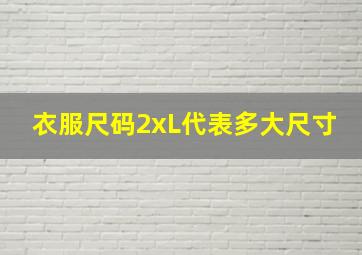 衣服尺码2xL代表多大尺寸